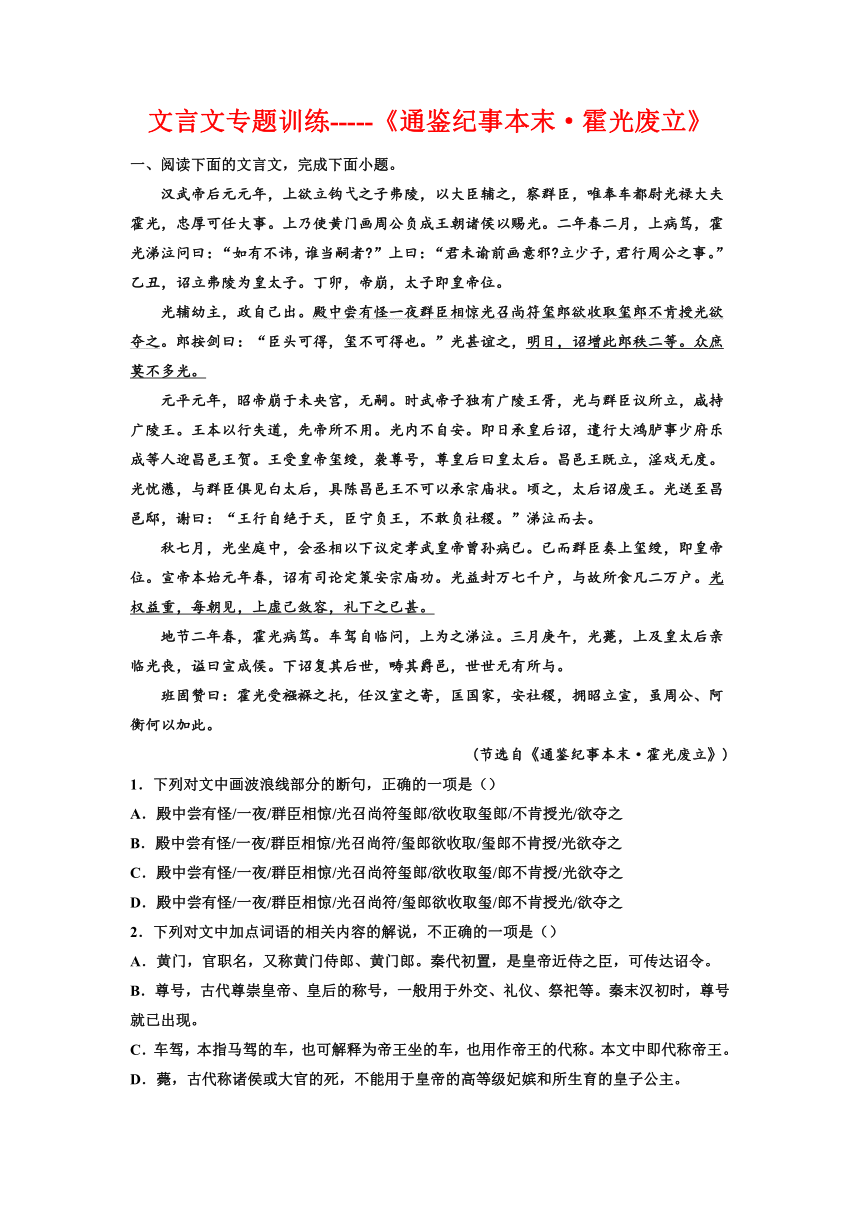 文言文专题训练-----《通鉴纪事本末·霍光废立》

一、阅读下面的文言文，完成下面小题。

汉武帝后元元年，上欲立钩弋之子弗陵，以大臣辅之，察群臣，唯奉车都尉光禄大夫霍光，忠厚可任大事。上乃使黄门画周公负成王朝诸侯以赐光。二年春二月，上病笃，霍光涕泣问曰：“如有不讳，谁当嗣者?”上曰：“君未谕前画意邪?立少子，君行周公之事。”乙丑，诏立弗陵为皇太子。丁卯，帝崩，太子即皇帝位。

光辅幼主，政自己出。殿中尝有怪一夜群臣相惊光召尚符玺郎欲收取玺郎不肯授光欲夺之。郎按剑曰：“臣头可得，玺不可得也。”光甚谊之，明日，诏增此郎秩二等。众庶莫不多光。

元平元年，昭帝崩于未央宫，无嗣。时武帝子独有广陵王胥，光与群臣议所立，咸持广陵王。王本以行失道，先帝所不用。光内不自安。即日承皇后诏，遣行大鸿胪事少府乐成等人迎昌邑王贺。王受皇帝玺绶，袭尊号，尊皇后曰皇太后。昌邑王既立，淫戏无度。光忧懑，与群臣俱见白太后，具陈昌邑王不可以承宗庙状。顷之，太后诏废王。光送至昌邑邸，谢曰：“王行自绝于天，臣宁负王，不敢负社稷。”涕泣而去。

秋七月，光坐庭中，会丞相以下议定孝武皇帝曾孙病已。已而群臣奏上玺绶，即皇帝位。宣帝本始元年春，诏有司论定策安宗庙功。光益封万七千户，与故所食凡二万户。光权益重，每朝见，上虚己敛容，礼下之已甚。

地节二年春，霍光病笃。车驾自临问，上为之涕泣。三月庚午，光薨，上及皇太后亲临光丧，谥曰宣成侯。下诏复其后世，畴其爵邑，世世无有所与。

班固赞曰：霍光受襁褓之托，任汉室之寄，匡国家，安社稷，拥昭立宣，虽周公、阿衡何以加此。

（节选自《通鉴纪事本末·霍光废立》）

1．下列对文中画波浪线部分的断句，正确的一项是（）
A．殿中尝有怪/一夜/群臣相惊/光召尚符玺郎/欲收取玺郎/不肯授光/欲夺之
B．殿中尝有怪/一夜/群臣相惊/光召尚符/玺郎欲收取/玺郎不肯授/光欲夺之
C．殿中尝有怪/一夜/群臣相惊/光召尚符玺郎/欲收取玺/郎不肯授/光欲夺之
D．殿中尝有怪/一夜/群臣相惊/光召尚符/玺郎欲收取玺/郎不肯授光/欲夺之
2．下列对文中加点词语的相关内容的解说，不正确的一项是（）
A．黄门，官职名，又称黄门侍郎、黄门郎。秦代初置，是皇帝近侍之臣，可传达诏令。
B．尊号，古代尊崇皇帝、皇后的称号，一般用于外交、礼仪、祭祀等。秦末汉初时，尊号就已出现。
C．车驾，本指马驾的车，也可解释为帝王坐的车，也用作帝王的代称。本文中即代称帝王。
D．薨，古代称诸侯或大官的死，不能用于皇帝的高等级妃嫔和所生育的皇子公主。